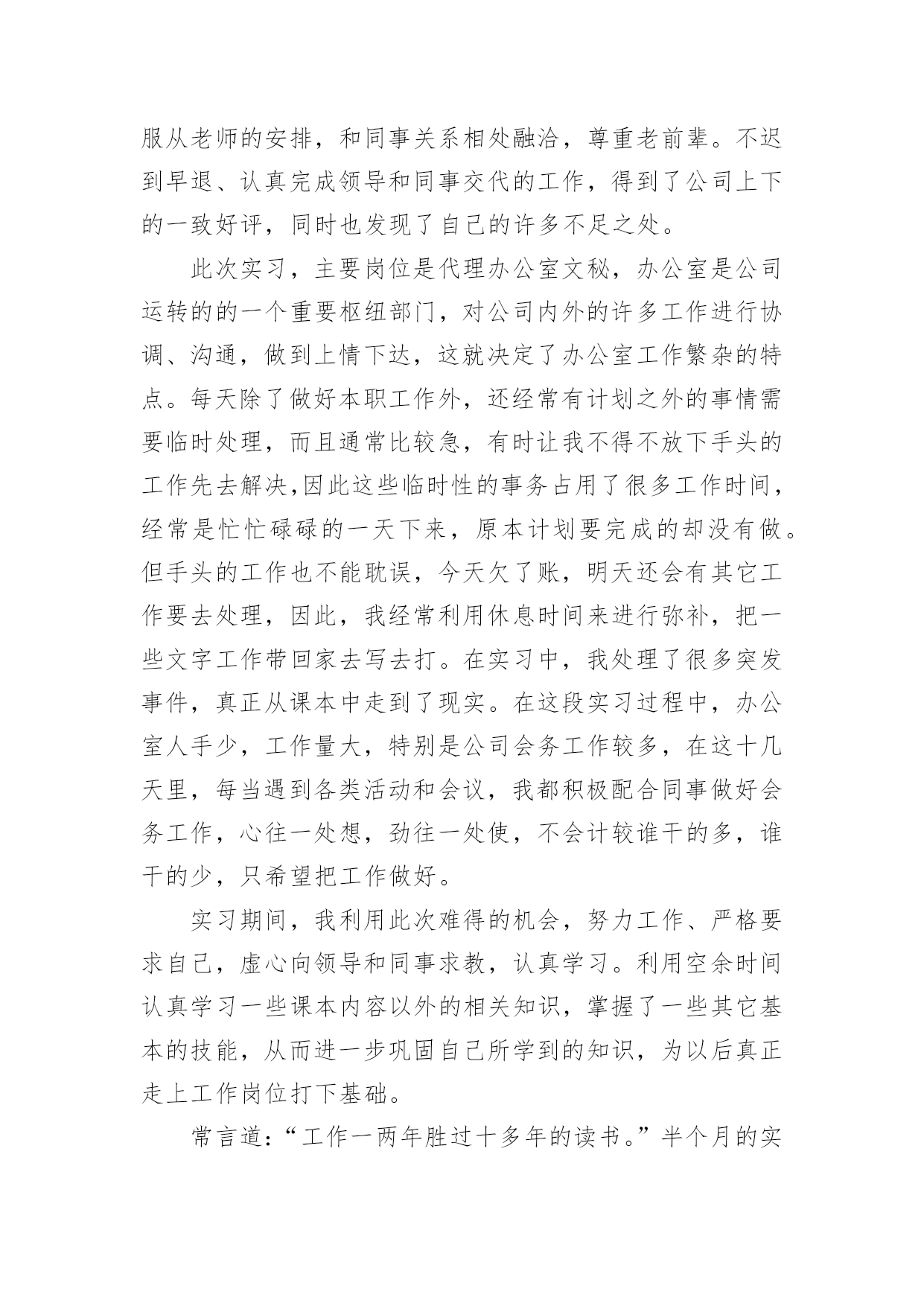 服从老师的安排，和同事关系相处融洽，尊重老前辈。不迟到早退、认真完成领导和同事交代的工作，得到了公司上下的一致好评，同时也发现了自己的许多不足之处。

此次实习，主要岗位是代理办公室文秘，办公室是公司运转的的一个重要枢纽部门，对公司内外的许多工作进行协调、沟通，做到上情下达，这就决定了办公室工作繁杂的特点。每天除了做好本职工作外，还经常有计划之外的事情需要临时处理，而且通常比较急，有时让我不得不放下手头的工作先去解决,因此这些临时性的事务占用了很多工作时间，经常是忙忙碌碌的一天下来，原本计划要完成的却没有做。但手头的工作也不能耽误，今天欠了账，明天还会有其它工作要去处理，因此，我经常利用休息时间来进行弥补，把一些文字工作带回家去写去打。在实习中，我处理了很多突发事件，真正从课本中走到了现实。在这段实习过程中，办公室人手少，工作量大，特别是公司会务工作较多，在这十几天里，每当遇到各类活动和会议，我都积极配合同事做好会务工作，心往一处想，劲往一处使，不会计较谁干的多，谁干的少，只希望把工作做好。

实习期间，我利用此次难得的机会，努力工作、严格要求自己，虚心向领导和同事求教，认真学习。利用空余时间认真学习一些课本内容以外的相关知识，掌握了一些其它基本的技能，从而进一步巩固自己所学到的知识，为以后真正走上工作岗位打下基础。

常言道：“工作一两年胜过十多年的读书。”半个月的实